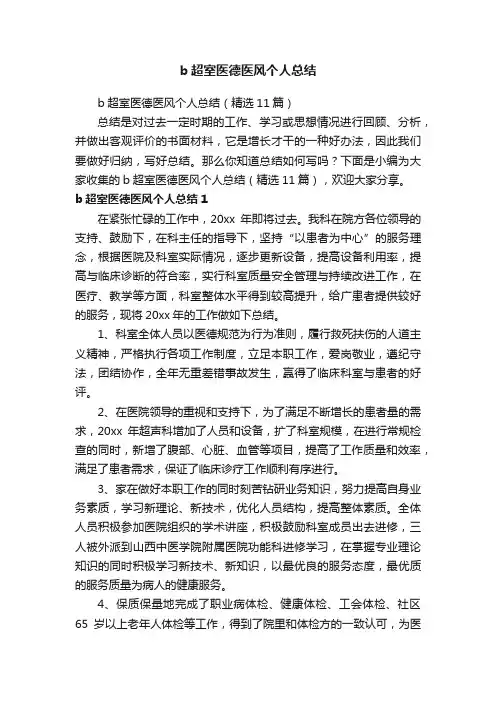 b 超室医德医风个人总结

b 超室医德医风个人总结（精选 11 篇）

总结是对过去一定时期的工作、学习或思想情况进行回顾、分析，并做出客观评价的书面材料，它是增长才干的一种好办法，因此我们要做好归纳，写好总结。那么你知道总结如何写吗？下面是小编为大家收集的 b 超室医德医风个人总结（精选 11 篇），欢迎大家分享。

b 超室医德医风个人总结 1

在紧张忙碌的工作中，20xx 年即将过去。我科在院方各位领导的支持、鼓励下，在科主任的指导下，坚持“以患者为中心”的服务理念，根据医院及科室实际情况，逐步更新设备，提高设备利用率，提高与临床诊断的符合率，实行科室质量安全管理与持续改进工作，在医疗、教学等方面，科室整体水平得到较高提升，给广患者提供较好的服务，现将 20xx 年的工作做如下总结。

1、科室全体人员以医德规范为行为准则，履行救死扶伤的人道主义精神，严格执行各项工作制度，立足本职工作，爱岗敬业，遵纪守法，团结协作，全年无重差错事故发生，赢得了临床科室与患者的好评。

2、在医院领导的重视和支持下，为了满足不断增长的患者量的需求，20xx 年超声科增加了人员和设备，扩了科室规模，在进行常规检查的同时，新增了腹部、心脏、血管等项目，提高了工作质量和效率，满足了患者需求，保证了临床诊疗工作顺利有序进行。

3、家在做好本职工作的同时刻苦钻研业务知识，努力提高自身业务素质，学习新理论、新技术，优化人员结构，提高整体素质。全体人员积极参加医院组织的学术讲座，积极鼓励科室成员出去进修，三人被外派到山西中医学院附属医院功能科进修学习，在掌握专业理论知识的同时积极学习新技术、新知识，以最优良的服务态度，最优质的服务质量为病人的健康服务。

4、保质保量地完成了职业病体检、健康体检、工会体检、社区 65 岁以上老年人体检等工作，得到了院里和体检方的一致认可，为医